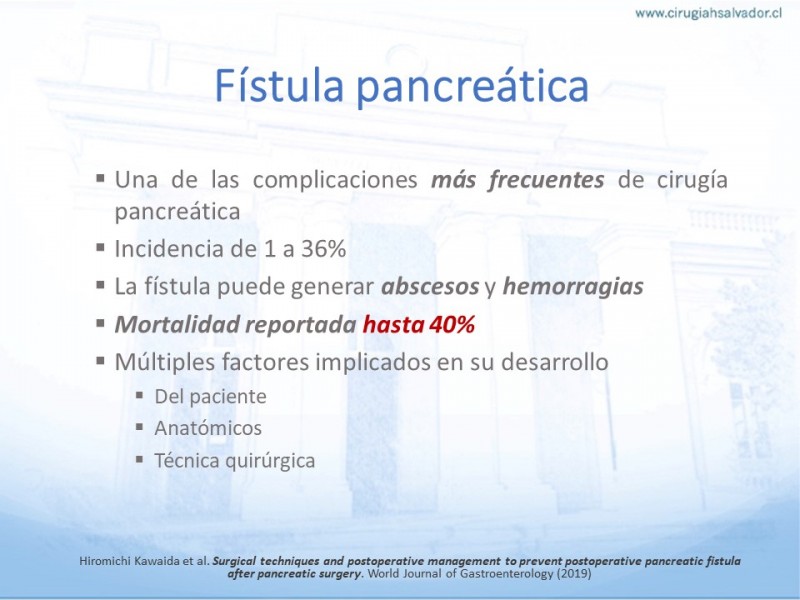 www.cirugiahsalvador.cl

Fístula pancreática

▪ Una de las complicaciones más frecuentes de cirugía pancreática
▪ Incidencia de 1 a 36%
▪ La fístula puede generar abscesos y hemorragias
▪ Mortalidad reportada hasta 40%
▪ Múltiples factores implicados en su desarrollo
▪ Del paciente
▪ Anatómicos
▪ Técnica quirúrgica

Hiromichi Kawaida et al. Surgical techniques and postoperative management to prevent postoperative pancreatic fistula after pancreatic surgery. World Journal of Gastroenterology (2019)